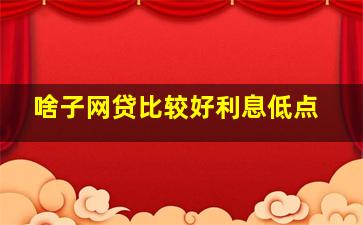 啥子网贷比较好利息低点